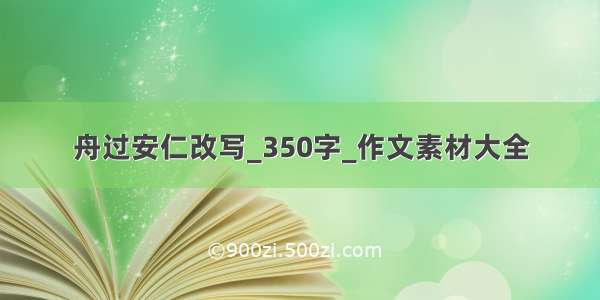 舟过安仁改写_350字_作文素材大全

©900zi.500zi.com